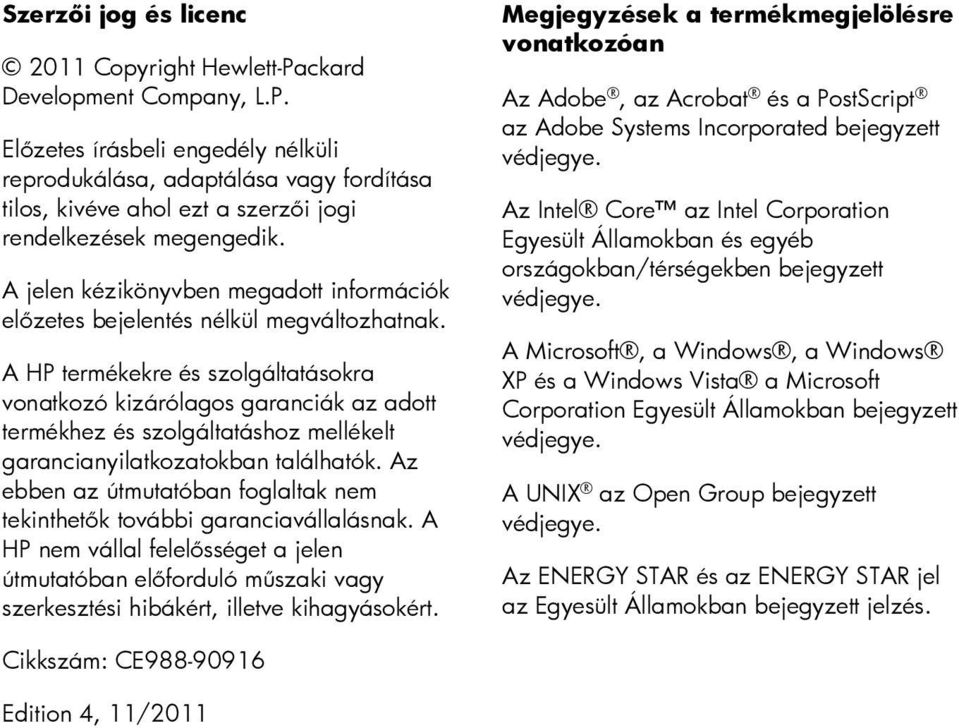 Szerzői jog és licenc

© 2011 Copyright Hewlett-Packard Development Company, L.P.

Előzetes írásbeli engedély nélküli reprodukálása, adaptálása vagy fordítása tilos, kivéve ahol ezt a szerzői jogi rendelkezések megengedik.

A jelen kézikönyvben megadott információk előzetes bejelentés nélkül megváltozhatnak.

A HP termékekre és szolgáltatásokra vonatkozó kizárólagos garanciák az adott termékhez és szolgáltatáshoz mellékelt garancianyilatkozatokban találhatók. Az ebben az útmutatóban foglaltak nem tekinthetők további garanciavállalásnak. A HP nem vállal felelősséget a jelen útmutatóban előforduló műszaki vagy szerkesztési hibákért, illetve kihagyásokért.

Cikkszám: CE988-90916

Edition 4, 11/2011

Megjegyzések a termékmegjelölésre vonatkozóan

Az Adobe®, az Acrobat® és a PostScript® az Adobe Systems Incorporated bejegyzett védjegye.

Az Intel® Core™ az Intel Corporation Egyesült Államokban és egyéb országokban/térségekben bejegyzett védjegye.

A Microsoft®, a Windows®, a Windows® XP és a Windows Vista® a Microsoft Corporation Egyesült Államokban bejegyzett védjegye.

A UNIX® az Open Group bejegyzett védjegye.

Az ENERGY STAR és az ENERGY STAR jel az Egyesült Államokban bejegyzett jelzés.